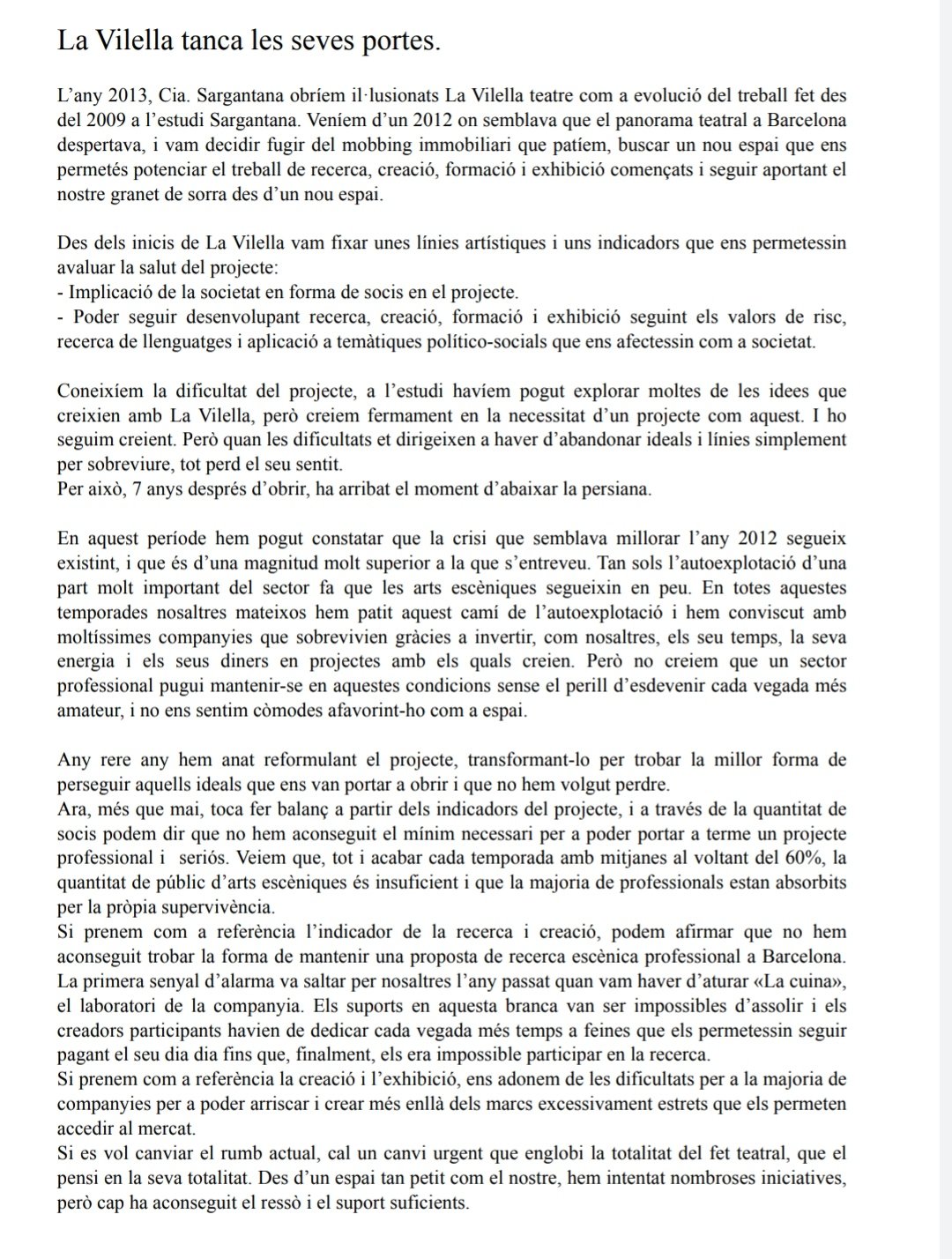 La Vilella tanca les seves portes.

L'any 2013, Cia. Sargantana obríem il·lusionats La Vilella teatre com a evolució del treball fet des del 2009 a l'estudi Sargantana. Veníem d'un 2012 on semblava que el panorama teatral a Barcelona despertava, i vam decidir fugir del mobbing immobiliari que patíem, buscar un nou espai que ens permetés potenciar el treball de recerca, creació, formació i exhibició començats i seguir aportant el nostre granet de sorra des d'un nou espai.

Des dels inicis de La Vilella vam fixar unes línies artístiques i uns indicadors que ens permetessin avaluar la salut del projecte:
- Implicació de la societat en forma de socis en el projecte.
- Poder seguir desenvolupant recerca, creació, formació i exhibició seguint els valors de risc, recerca de llenguatges i aplicació a temàtiques político-socials que ens afectessin com a societat.

Coneixíem la dificultat del projecte, a l'estudi havíem pogut explorar moltes de les idees que creixien amb La Vilella, però creiem fermament en la necessitat d'un projecte com aquest. I ho seguim creient. Però quan les dificultats et dirigeixen a haver d'abandonar ideals i línies simplement per sobreviure, tot perd el seu sentit.
Per això, 7 anys després d'obrir, ha arribat el moment d'abaixar la persiana.

En aquest període hem pogut constatar que la crisi que semblava millorar l'any 2012 segueix existint, i que és d'una magnitud molt superior a la que s'entreveu. Tan sols l'autoexplotació d'una part molt important del sector fa que les arts escèniques segueixin en peu. En totes aquestes temporades nosaltres mateixos hem patit aquest camí de l'autoexplotació i hem conviscut amb moltíssimes companyies que sobrevivien gràcies a invertir, com nosaltres, els seu temps, la seva energia i els seus diners en projectes amb els quals creien. Però no creiem que un sector professional pugui mantenir-se en aquestes condicions sense el perill d'esdevenir cada vegada més amateur, i no ens sentim còmodes afavorint-ho com a espai.

Any rere any hem anat reformulant el projecte, transformant-lo per trobar la millor forma de perseguir aquells ideals que ens van portar a obrir i que no hem volgut perdre.
Ara, més que mai, toca fer balanç a partir dels indicadors del projecte, i a través de la quantitat de socis podem dir que no hem aconseguit el mínim necessari per a poder portar a terme un projecte professional i seriós. Veiem que, tot i acabar cada temporada amb mitjanes al voltant del 60%, la quantitat de públic d'arts escèniques és insuficient i que la majoria de professionals estan absorbits per la pròpia supervivència.
Si prenem com a referència l'indicador de la recerca i creació, podem afirmar que no hem aconseguit trobar la forma de mantenir una proposta de recerca escènica professional a Barcelona. La primera senyal d'alarma va saltar per nosaltres l'any passat quan vam haver d'aturar «La cuina», el laboratori de la companyia. Els suports en aquesta branca van ser impossibles d'assolir i els creadors participants havien de dedicar cada vegada més temps a feines que els permetessin seguir pagant el seu dia dia fins que, finalment, els era impossible participar en la recerca.
Si prenem com a referència la creació i l'exhibició, ens adonem de les dificultats per a la majoria de companyies per a poder arriscar i crear més enllà dels marcs excessivament estrets que els permeten accedir al mercat.
Si es vol canviar el rumb actual, cal un canvi urgent que englobi la totalitat del fet teatral, que el pensi en la seva totalitat. Des d'un espai tan petit com el nostre, hem intentat nombroses iniciatives, però cap ha aconseguit el ressò i el suport suficients.